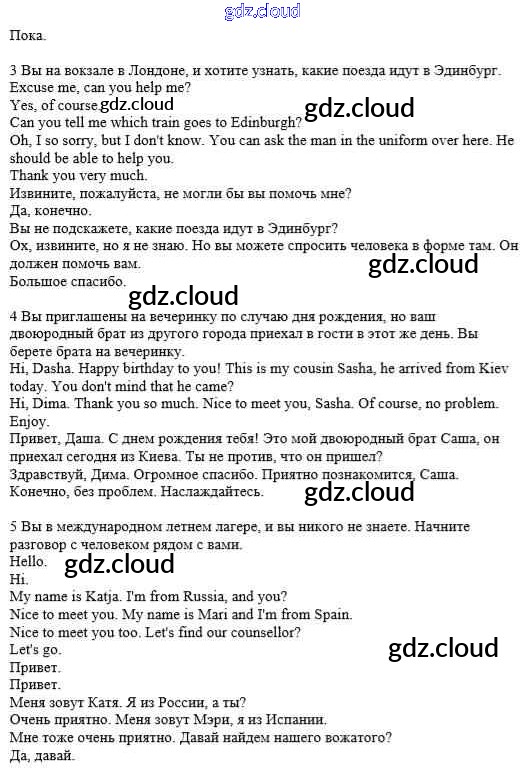 gdz.cloud

Пока.

3 Вы на вокзале в Лондоне, и хотите узнать, какие поезда идут в Эдинбург.
Excuse me, can you help me?
Yes, of course. gdz.cloud
Can you tell me which train goes to Edinburgh? gdz.cloud
Oh, I so sorry, but I don't know. You can ask the man in the uniform over here. He should be able to help you.
Thank you very much.
Извините, пожалуйста, не могли бы вы помочь мне?
Да, конечно.
Вы не подскажете, какие поезда идут в Эдинбург?
Ох, извините, но я не знаю. Но вы можете спросить человека в форме там. Он должен помочь вам.
gdz.cloud
Большое спасибо.
gdz.cloud

4 Вы приглашены на вечеринку по случаю дня рождения, но ваш двоюродный брат из другого города приехал в гости в этот же день. Вы берете брата на вечеринку.
Hi, Dasha. Happy birthday to you! This is my cousin Sasha, he arrived from Kiev today. You don't mind that he came?
Hi, Dima. Thank you so much. Nice to meet you, Sasha. Of course, no problem. Enjoy.
Привет, Даша. С днем рождения тебя! Это мой двоюродный брат Саша, он приехал сегодня из Киева. Ты не против, что он пришел?
Здравствуй, Дима. Огромное спасибо. Приятно познакомится, Саша. Конечно, без проблем. Наслаждайтесь.
gdz.cloud

5 Вы в международном летнем лагере, и вы никого не знаете. Начните разговор с человеком рядом с вами.
Hello. gdz.cloud
Hi.
My name is Katja. I'm from Russia, and you?
Nice to meet you. My name is Mari and I'm from Spain.
Nice to meet you too. Let's find our counsellor?
Let's go.
gdz.cloud
Привет.
Привет.
Меня зовут Катя. Я из России, а ты?
Очень приятно. Меня зовут Мэри, я из Испании.
Мне тоже очень приятно. Давай найдем нашего вожатого?
Да, давай.